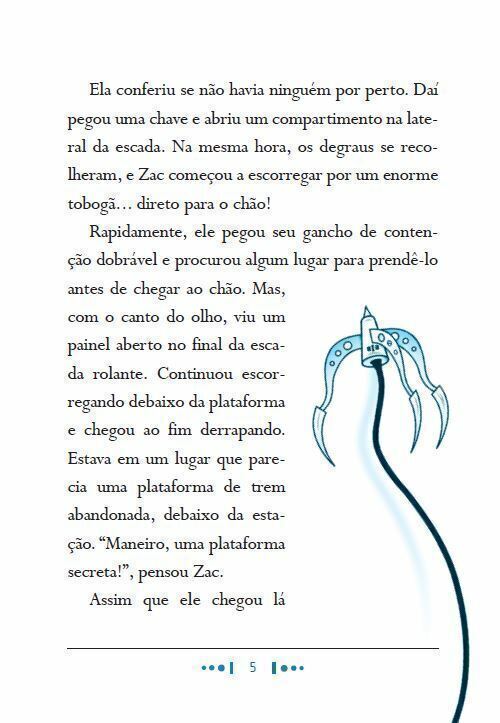 Ela conferiu se não havia ninguém por perto. Daí pegou uma chave e abriu um compartimento na lateral da escada. Na mesma hora, os degraus se recolheram, e Zac começou a escorregar por um enorme tobogã… direto para o chão!

Rapidamente, ele pegou seu gancho de contenção dobrável e procurou algum lugar para prendê-lo antes de chegar ao chão. Mas, com o canto do olho, viu um painel aberto no final da escada rolante. Continuou escorregando debaixo da plataforma e chegou ao fim derrapando. Estava em um lugar que parecia uma plataforma de trem abandonada, debaixo da estação. “Maneiro, uma plataforma secreta!”, pensou Zac.

Assim que ele chegou lá

5